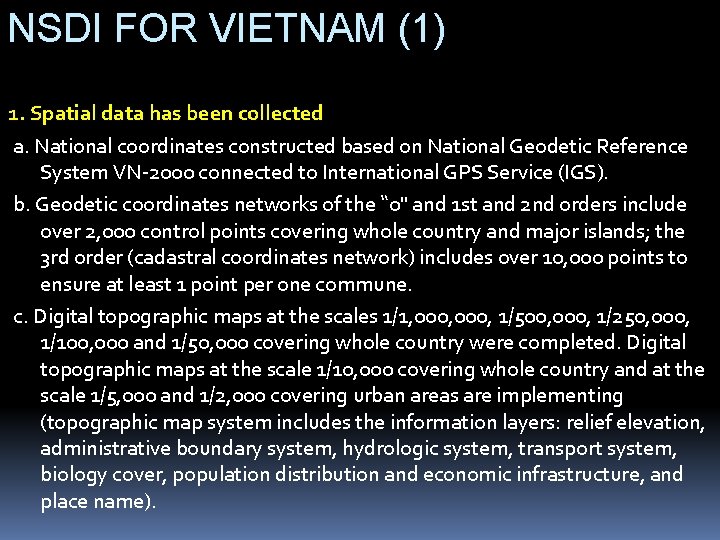 NSDI FOR VIETNAM (1)

1. Spatial data has been collected

a. National coordinates constructed based on National Geodetic Reference System VN-2000 connected to International GPS Service (IGS).

b. Geodetic coordinates networks of the "0" and 1st and 2nd orders include over 2,000 control points covering whole country and major islands; the 3rd order (cadastral coordinates network) includes over 10,000 points to ensure at least 1 point per one commune.

c. Digital topographic maps at the scales 1/1,000,000, 1/500,000, 1/250,000, 1/100,000 and 1/50,000 covering whole country were completed. Digital topographic maps at the scale 1/10,000 covering whole country and at the scale 1/5,000 and 1/2,000 covering urban areas are implementing (topographic map system includes the information layers: relief elevation, administrative boundary system, hydrologic system, transport system, biology cover, population distribution and economic infrastructure, and place name).